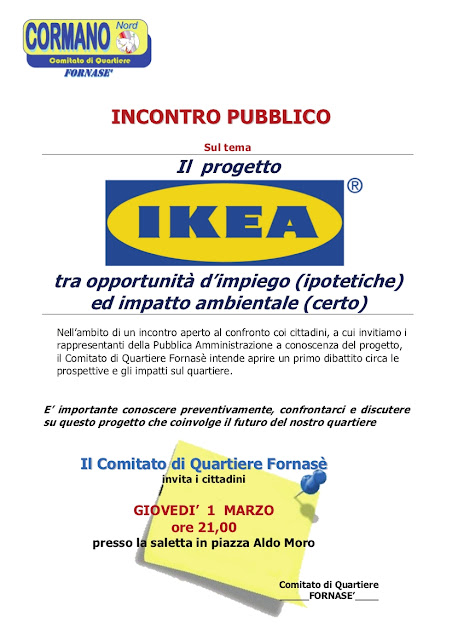 CORMANO Nord
Comitato di Quartiere
FORNASE'

INCONTRO PUBBLICO

Sul tema

Il progetto

IKEA ®

tra opportunità d'impiego (ipotetiche) ed impatto ambientale (certo)

Nell'ambito di un incontro aperto al confronto coi cittadini, a cui invitiamo i rappresentanti della Pubblica Amministrazione a conoscenza del progetto, il Comitato di Quartiere Fornasè intende aprire un primo dibattito circa le prospettive e gli impatti sul quartiere.

E' importante conoscere preventivamente, confrontarci e discutere su questo progetto che coinvolge il futuro del nostro quartiere

Il Comitato di Quartiere Fornasè
invita i cittadini

GIOVEDI' 1 MARZO
ore 21,00
presso la saletta in piazza Aldo Moro

Comitato di Quartiere
FORNASE'